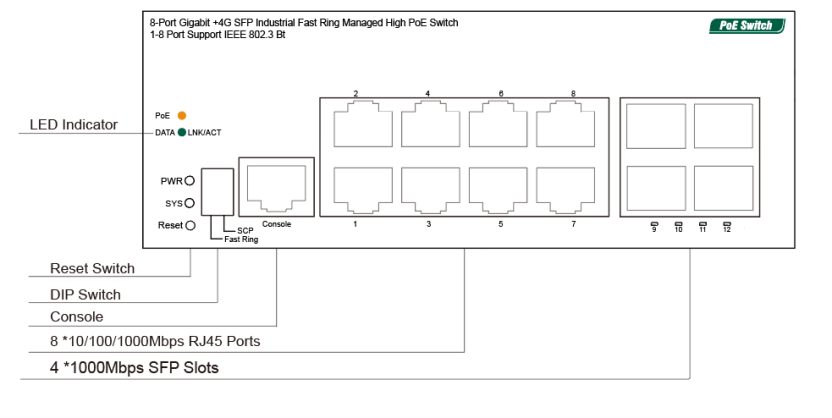 8-Port Gigabit +4G SFP Industrial Fast Ring Managed High PoE Switch
1-8 Port Support IEEE 802.3 Bt

PoE Switch

LED Indicator

PoE
DATA LNK/ACT

PWR
SYS
Reset

SCP
Fast Ring

Console

2 4 6 8

1 3 5 7

9 10 11 12

Reset Switch

DIP Switch

Console

8 *10/100/1000Mbps RJ45 Ports

4 *1000Mbps SFP Slots